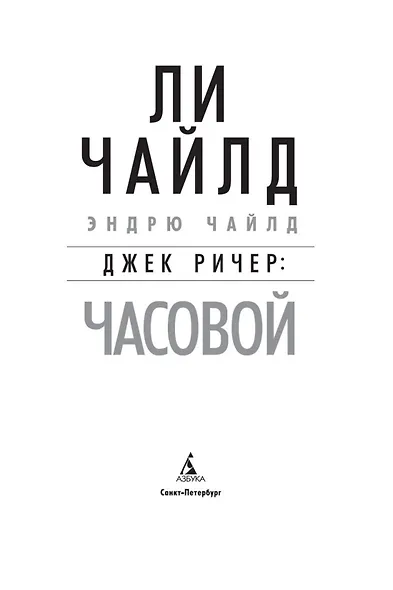 ЛИ ЧАЙЛД

ЭНДРЮ ЧАЙЛД

ДЖЕК РИЧЕР:

ЧАСОВОЙ

АЗБУКА

Санкт-Петербург